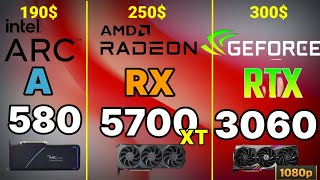 190$
intel
ARC
A
580

250$
AMD
RADEON
RX
5700
XT

300$
GEFORCE
RTX
3060
1080p